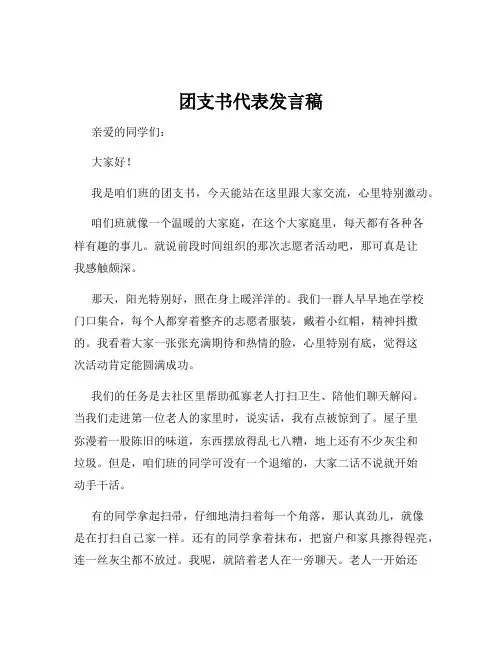 团支书代表发言稿

亲爱的同学们：

大家好！

我是咱们班的团支书，今天能站在这里跟大家交流，心里特别激动。

咱们班就像一个温暖的大家庭，在这个大家庭里，每天都有各种各样有趣的事儿。就说前段时间组织的那次志愿者活动吧，那可真是让我感触颇深。

那天，阳光特别好，照在身上暖洋洋的。我们一群人早早地在学校门口集合，每个人都穿着整齐的志愿者服装，戴着小红帽，精神抖擞的。我看着大家一张张充满期待和热情的脸，心里特别有底，觉得这次活动肯定能圆满成功。

我们的任务是去社区里帮助孤寡老人打扫卫生、陪他们聊天解闷。当我们走进第一位老人的家里时，说实话，我有点被惊到了。屋子里弥漫着一股陈旧的味道，东西摆放得乱七八糟，地上还有不少灰尘和垃圾。但是，咱们班的同学可没有一个退缩的，大家二话不说就开始动手干活。

有的同学拿起扫帚，仔细地清扫着每一个角落，那认真劲儿，就像是在打扫自己家一样。还有的同学拿着抹布，把窗户和家具擦得锃亮，连一丝灰尘都不放过。我呢，就陪着老人在一旁聊天。老人一开始还